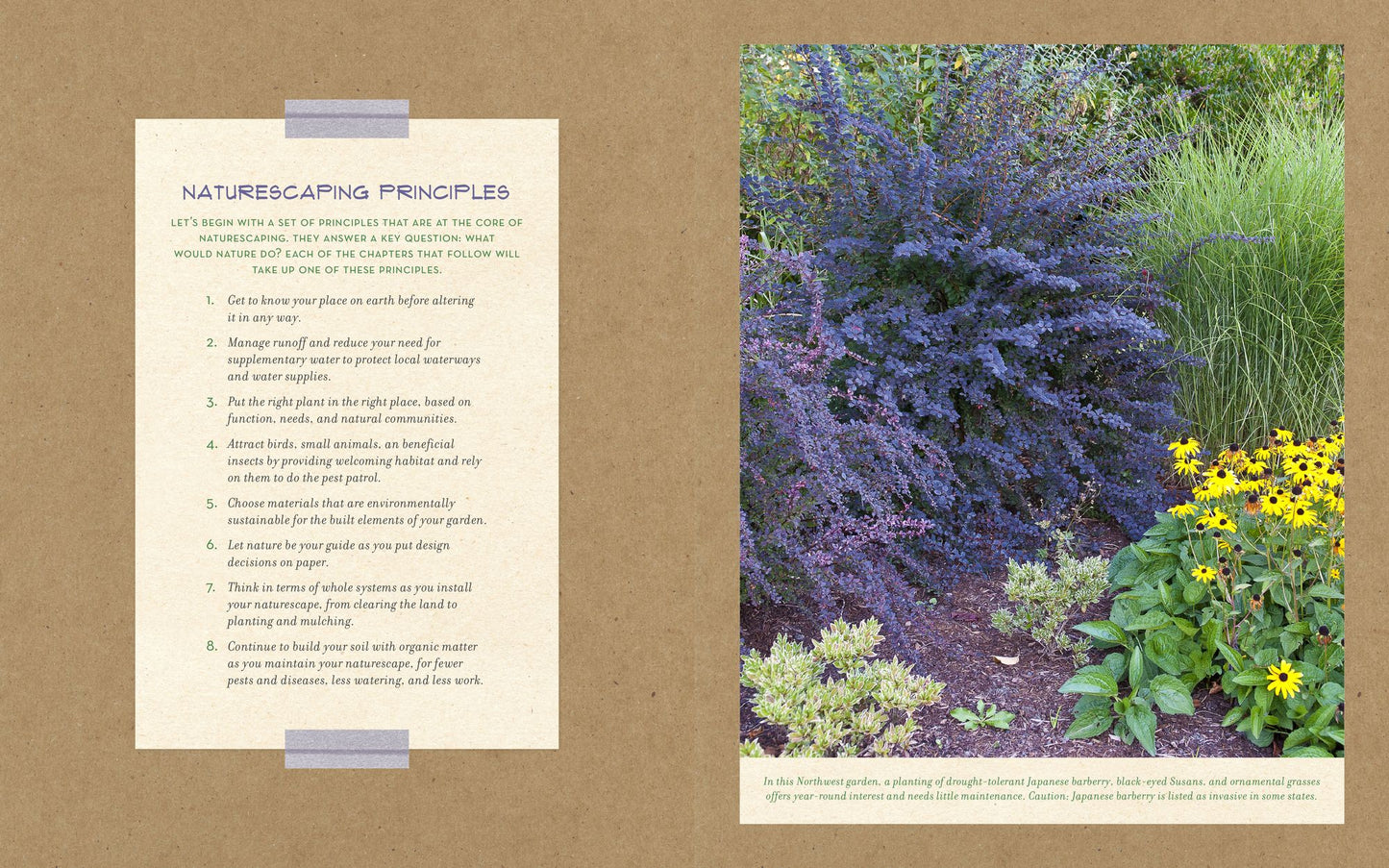 NATURESCAPING PRINCIPLES

LET'S BEGIN WITH A SET OF PRINCIPLES THAT ARE AT THE CORE OF NATURESCAPING. THEY ANSWER A KEY QUESTION: WHAT WOULD NATURE DO? EACH OF THE CHAPTERS THAT FOLLOW WILL TAKE UP ONE OF THESE PRINCIPLES.

1. Get to know your place on earth before altering it in any way.

2. Manage runoff and reduce your need for supplementary water to protect local waterways and water supplies.

3. Put the right plant in the right place, based on function, needs, and natural communities.

4. Attract birds, small animals, an beneficial insects by providing welcoming habitat and rely on them to do the pest patrol.

5. Choose materials that are environmentally sustainable for the built elements of your garden.

6. Let nature be your guide as you put design decisions on paper.

7. Think in terms of whole systems as you install your naturescape, from clearing the land to planting and mulching.

8. Continue to build your soil with organic matter as you maintain your naturescape, for fewer pests and diseases, less watering, and less work.

In this Northwest garden, a planting of drought-tolerant Japanese barberry, black-eyed Susans, and ornamental grasses offers year-round interest and needs little maintenance. Caution: Japanese barberry is listed as invasive in some states.